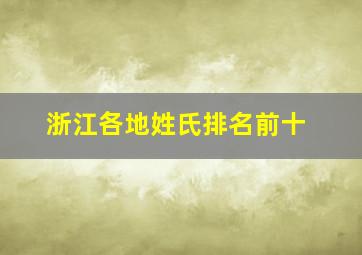 浙江各地姓氏排名前十